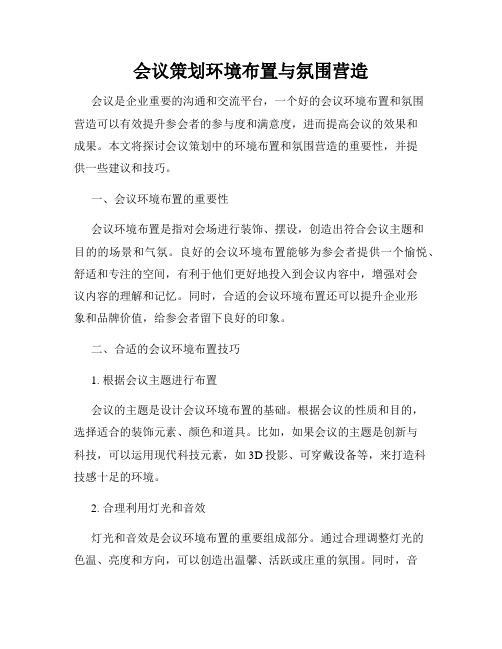 会议策划环境布置与氛围营造

会议是企业重要的沟通和交流平台，一个好的会议环境布置和氛围营造可以有效提升参会者的参与度和满意度，进而提高会议的效果和成果。本文将探讨会议策划中的环境布置和氛围营造的重要性，并提供一些建议和技巧。

一、会议环境布置的重要性

会议环境布置是指对会场进行装饰、摆设，创造出符合会议主题和目的的场景和气氛。良好的会议环境布置能够为参会者提供一个愉悦、舒适和专注的空间，有利于他们更好地投入到会议内容中，增强对会议内容的理解和记忆。同时，合适的会议环境布置还可以提升企业形象和品牌价值，给参会者留下良好的印象。

二、合适的会议环境布置技巧

1. 根据会议主题进行布置

会议的主题是设计会议环境布置的基础。根据会议的性质和目的，选择适合的装饰元素、颜色和道具。比如，如果会议的主题是创新与科技，可以运用现代科技元素，如3D投影、可穿戴设备等，来打造科技感十足的环境。

2. 合理利用灯光和音效

灯光和音效是会议环境布置的重要组成部分。通过合理调整灯光的色温、亮度和方向，可以创造出温馨、活跃或庄重的氛围。同时，音